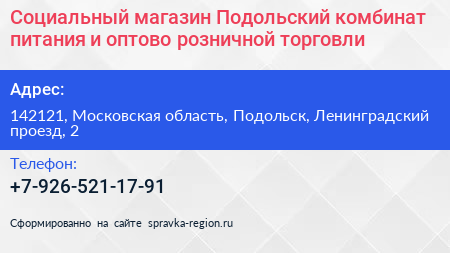 Социальный магазин Подольский комбинат питания и оптово розничной торговли

Адрес:

142121, Московская область, Подольск, Ленинградский проезд, 2

Телефон:

+7-926-521-17-91

Сформированно на сайте spravka-region.ru